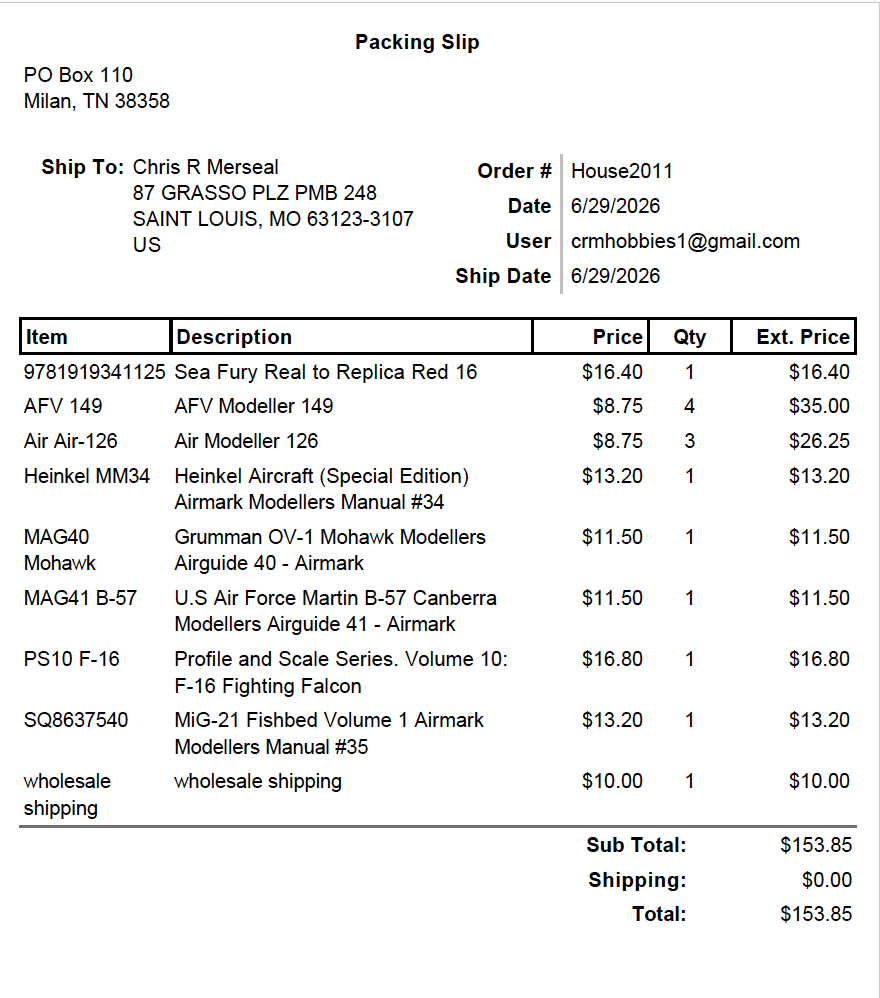 Packing Slip

PO Box 110
Milan, TN 38358

Ship To: Chris R Merseal
87 GRASSO PLZ PMB 248
SAINT LOUIS, MO 63123-3107
US

Order # House2011
Date 6/29/2026
User crmhobbies1@gmail.com
Ship Date 6/29/2026

| Item | Description | Price | Qty | Ext. Price |
|---|---|---|---|---|
| 9781919341125 | Sea Fury Real to Replica Red 16 | $16.40 | 1 | $16.40 |
| AFV 149 | AFV Modeller 149 | $8.75 | 4 | $35.00 |
| Air Air-126 | Air Modeller 126 | $8.75 | 3 | $26.25 |
| Heinkel MM34 | Heinkel Aircraft (Special Edition) Airmark Modellers Manual #34 | $13.20 | 1 | $13.20 |
| MAG40 Mohawk | Grumman OV-1 Mohawk Modellers Airguide 40 - Airmark | $11.50 | 1 | $11.50 |
| MAG41 B-57 | U.S Air Force Martin B-57 Canberra Modellers Airguide 41 - Airmark | $11.50 | 1 | $11.50 |
| PS10 F-16 | Profile and Scale Series. Volume 10: F-16 Fighting Falcon | $16.80 | 1 | $16.80 |
| SQ8637540 | MiG-21 Fishbed Volume 1 Airmark Modellers Manual #35 | $13.20 | 1 | $13.20 |
| wholesale shipping | wholesale shipping | $10.00 | 1 | $10.00 |

Sub Total: $153.85
Shipping: $0.00
Total: $153.85